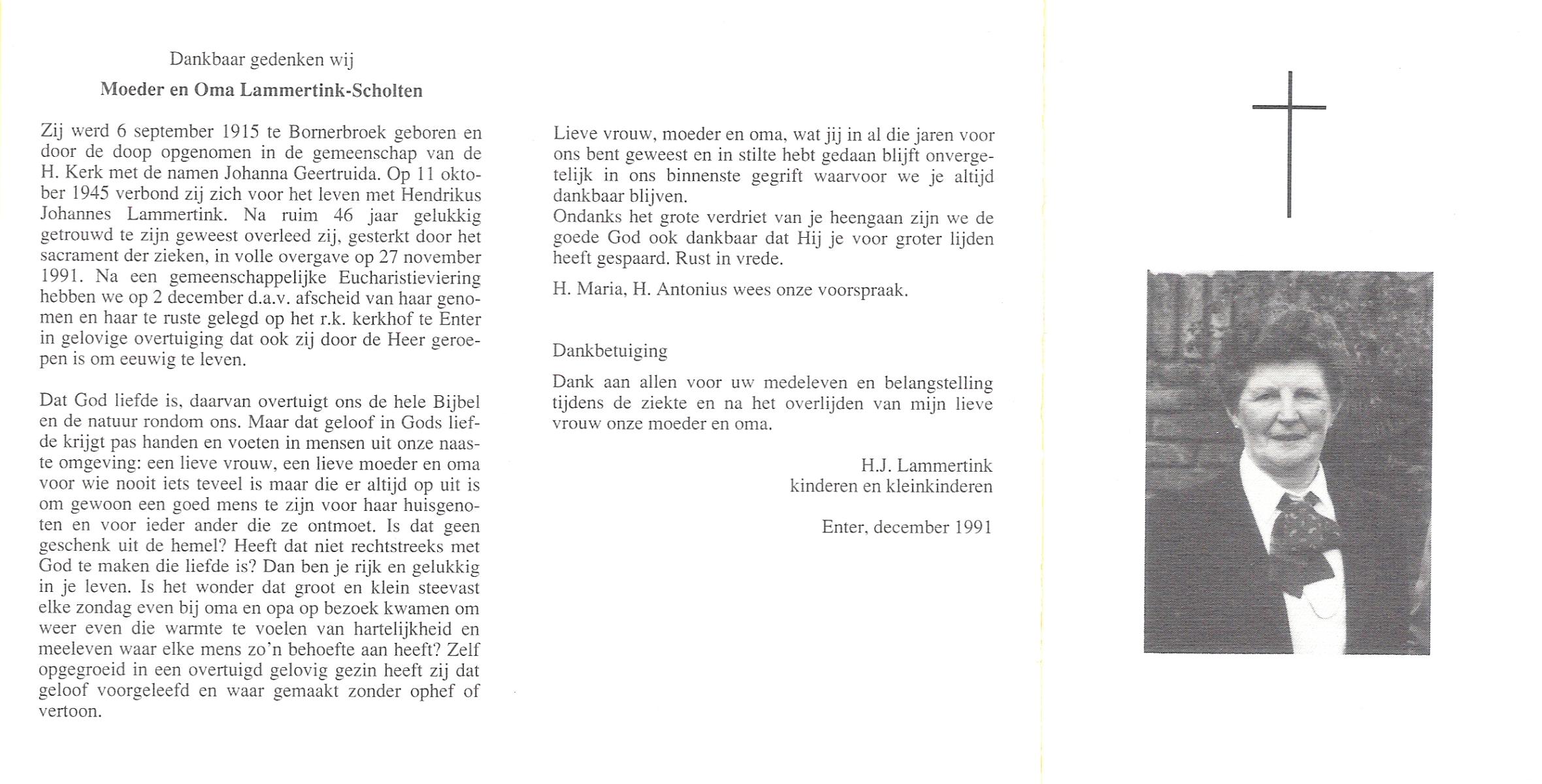 Dankbaar gedenken wij

Moeder en Oma Lammertink-Scholten

Zij werd 6 september 1915 te Bornerbroek geboren en door de doop opgenomen in de gemeenschap van de H. Kerk met de namen Johanna Geertruida. Op 11 oktober 1945 verbond zij zich voor het leven met Hendrikus Johannes Lammertink. Na ruim 46 jaar gelukkig getrouwd te zijn geweest overleed zij, gesterkt door het sacrament der zieken, in volle overgave op 27 november 1991. Na een gemeenschappelijke Eucharistieviering hebben we op 2 december d.a.v. afscheid van haar genomen en haar te ruste gelegd op het r.k. kerkhof te Enter in gelovige overtuiging dat ook zij door de Heer geroepen is om eeuwig te leven.

Dat God liefde is, daarvan overtuigt ons de hele Bijbel en de natuur rondom ons. Maar dat geloof in Gods liefde krijgt pas handen en voeten in mensen uit onze naaste omgeving: een lieve vrouw, een lieve moeder en oma voor wie nooit iets teveel is maar die er altijd op uit is om gewoon een goed mens te zijn voor haar huisgenoten en voor ieder ander die ze ontmoet. Is dat geen geschenk uit de hemel? Heeft dat niet rechtstreeks met God te maken die liefde is? Dan ben je rijk en gelukkig in je leven. Is het wonder dat groot en klein steevast elke zondag even bij oma en opa op bezoek kwamen om weer even die warmte te voelen van hartelijkheid en meeleven waar elke mens zo'n behoefte aan heeft? Zelf opgegroeid in een overtuigd gelovig gezin heeft zij dat geloof voorgeleefd en waar gemaakt zonder ophef of vertoon.

Lieve vrouw, moeder en oma, wat jij in al die jaren voor ons bent geweest en in stilte hebt gedaan blijft onvergetelijk in ons binnenste gegrift waarvoor we je altijd dankbaar blijven.
Ondanks het grote verdriet van je heengaan zijn we de goede God ook dankbaar dat Hij je voor groter lijden heeft gespaard. Rust in vrede.

H. Maria, H. Antonius wees onze voorspraak.

Dankbetuiging

Dank aan allen voor uw medeleven en belangstelling tijdens de ziekte en na het overlijden van mijn lieve vrouw onze moeder en oma.

H.J. Lammertink
kinderen en kleinkinderen

Enter, december 1991